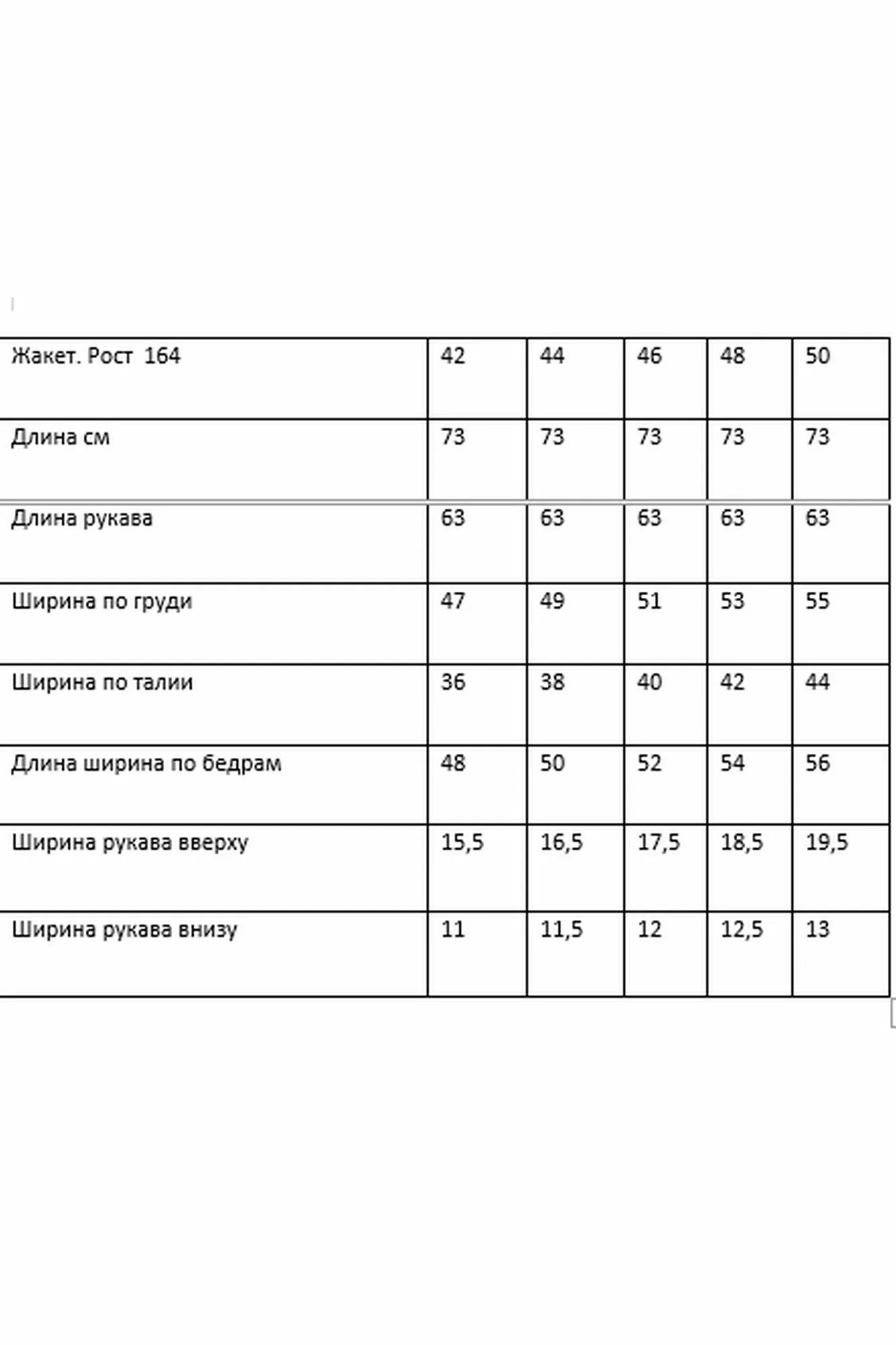 | Жакет. Рост 164 | 42 | 44 | 46 | 48 | 50 |
|---|---|---|---|---|---|
| Длина см | 73 | 73 | 73 | 73 | 73 |
| Длина рукава | 63 | 63 | 63 | 63 | 63 |
| Ширина по груди | 47 | 49 | 51 | 53 | 55 |
| Ширина по талии | 36 | 38 | 40 | 42 | 44 |
| Длина ширина по бедрам | 48 | 50 | 52 | 54 | 56 |
| Ширина рукава вверху | 15,5 | 16,5 | 17,5 | 18,5 | 19,5 |
| Ширина рукава внизу | 11 | 11,5 | 12 | 12,5 | 13 |